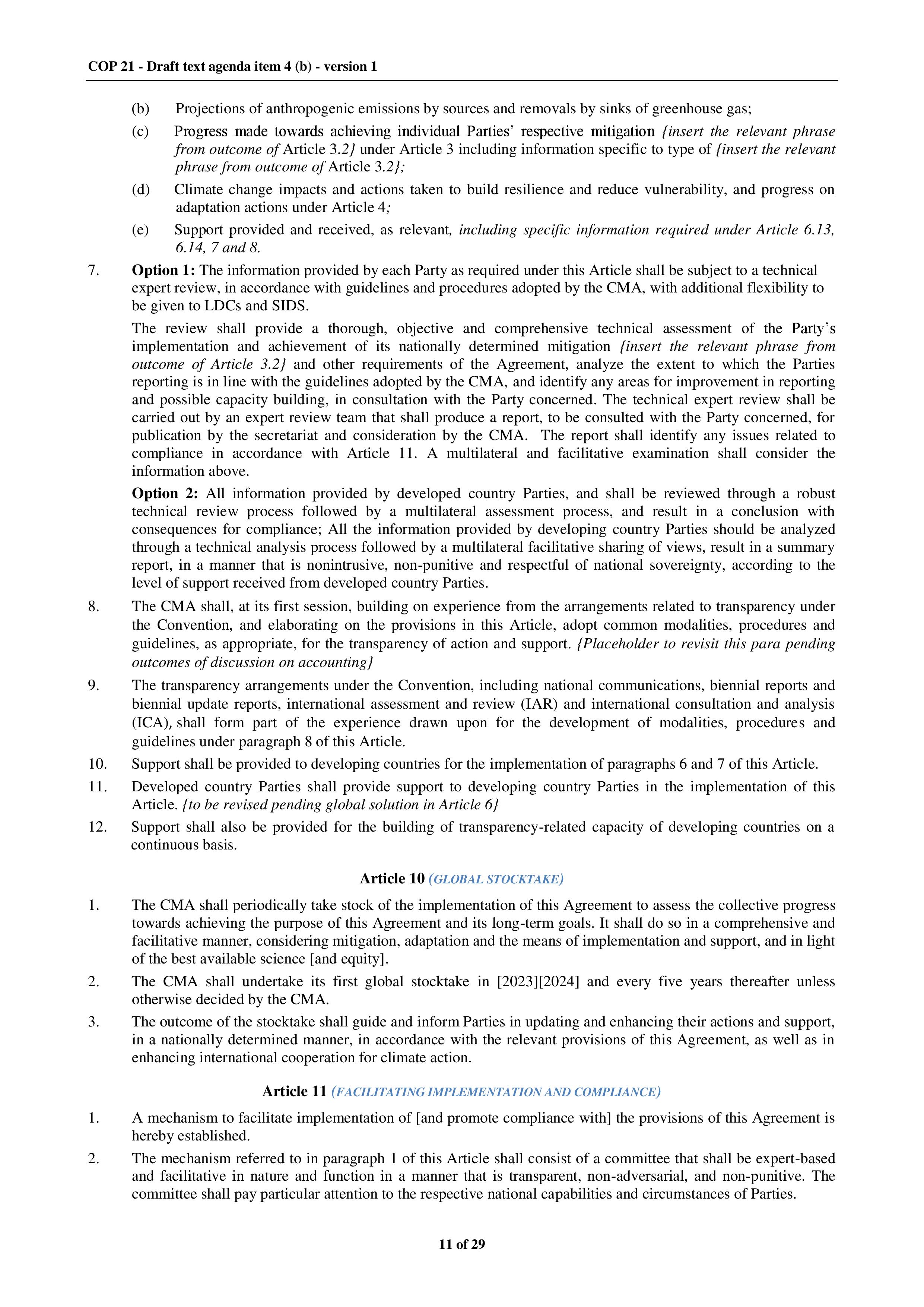 COP 21 - Draft text agenda item 4 (b) - version 1

(b) Projections of anthropogenic emissions by sources and removals by sinks of greenhouse gas;

(c) Progress made towards achieving individual Parties' respective mitigation {insert the relevant phrase from outcome of Article 3.2} under Article 3 including information specific to type of {insert the relevant phrase from outcome of Article 3.2};

(d) Climate change impacts and actions taken to build resilience and reduce vulnerability, and progress on adaptation actions under Article 4;

(e) Support provided and received, as relevant, including specific information required under Article 6.13, 6.14, 7 and 8.

7. Option 1: The information provided by each Party as required under this Article shall be subject to a technical expert review, in accordance with guidelines and procedures adopted by the CMA, with additional flexibility to be given to LDCs and SIDS.

The review shall provide a thorough, objective and comprehensive technical assessment of the Party's implementation and achievement of its nationally determined mitigation {insert the relevant phrase from outcome of Article 3.2} and other requirements of the Agreement, analyze the extent to which the Parties reporting is in line with the guidelines adopted by the CMA, and identify any areas for improvement in reporting and possible capacity building, in consultation with the Party concerned. The technical expert review shall be carried out by an expert review team that shall produce a report, to be consulted with the Party concerned, for publication by the secretariat and consideration by the CMA. The report shall identify any issues related to compliance in accordance with Article 11. A multilateral and facilitative examination shall consider the information above.

Option 2: All information provided by developed country Parties, and shall be reviewed through a robust technical review process followed by a multilateral assessment process, and result in a conclusion with consequences for compliance; All the information provided by developing country Parties should be analyzed through a technical analysis process followed by a multilateral facilitative sharing of views, result in a summary report, in a manner that is nonintrusive, non-punitive and respectful of national sovereignty, according to the level of support received from developed country Parties.

8. The CMA shall, at its first session, building on experience from the arrangements related to transparency under the Convention, and elaborating on the provisions in this Article, adopt common modalities, procedures and guidelines, as appropriate, for the transparency of action and support. {Placeholder to revisit this para pending outcomes of discussion on accounting}

9. The transparency arrangements under the Convention, including national communications, biennial reports and biennial update reports, international assessment and review (IAR) and international consultation and analysis (ICA), shall form part of the experience drawn upon for the development of modalities, procedures and guidelines under paragraph 8 of this Article.

10. Support shall be provided to developing countries for the implementation of paragraphs 6 and 7 of this Article.

11. Developed country Parties shall provide support to developing country Parties in the implementation of this Article. {to be revised pending global solution in Article 6}

12. Support shall also be provided for the building of transparency-related capacity of developing countries on a continuous basis.

Article 10 (GLOBAL STOCKTAKE)

1. The CMA shall periodically take stock of the implementation of this Agreement to assess the collective progress towards achieving the purpose of this Agreement and its long-term goals. It shall do so in a comprehensive and facilitative manner, considering mitigation, adaptation and the means of implementation and support, and in light of the best available science [and equity].

2. The CMA shall undertake its first global stocktake in [2023][2024] and every five years thereafter unless otherwise decided by the CMA.

3. The outcome of the stocktake shall guide and inform Parties in updating and enhancing their actions and support, in a nationally determined manner, in accordance with the relevant provisions of this Agreement, as well as in enhancing international cooperation for climate action.

Article 11 (FACILITATING IMPLEMENTATION AND COMPLIANCE)

1. A mechanism to facilitate implementation of [and promote compliance with] the provisions of this Agreement is hereby established.

2. The mechanism referred to in paragraph 1 of this Article shall consist of a committee that shall be expert-based and facilitative in nature and function in a manner that is transparent, non-adversarial, and non-punitive. The committee shall pay particular attention to the respective national capabilities and circumstances of Parties.

11 of 29